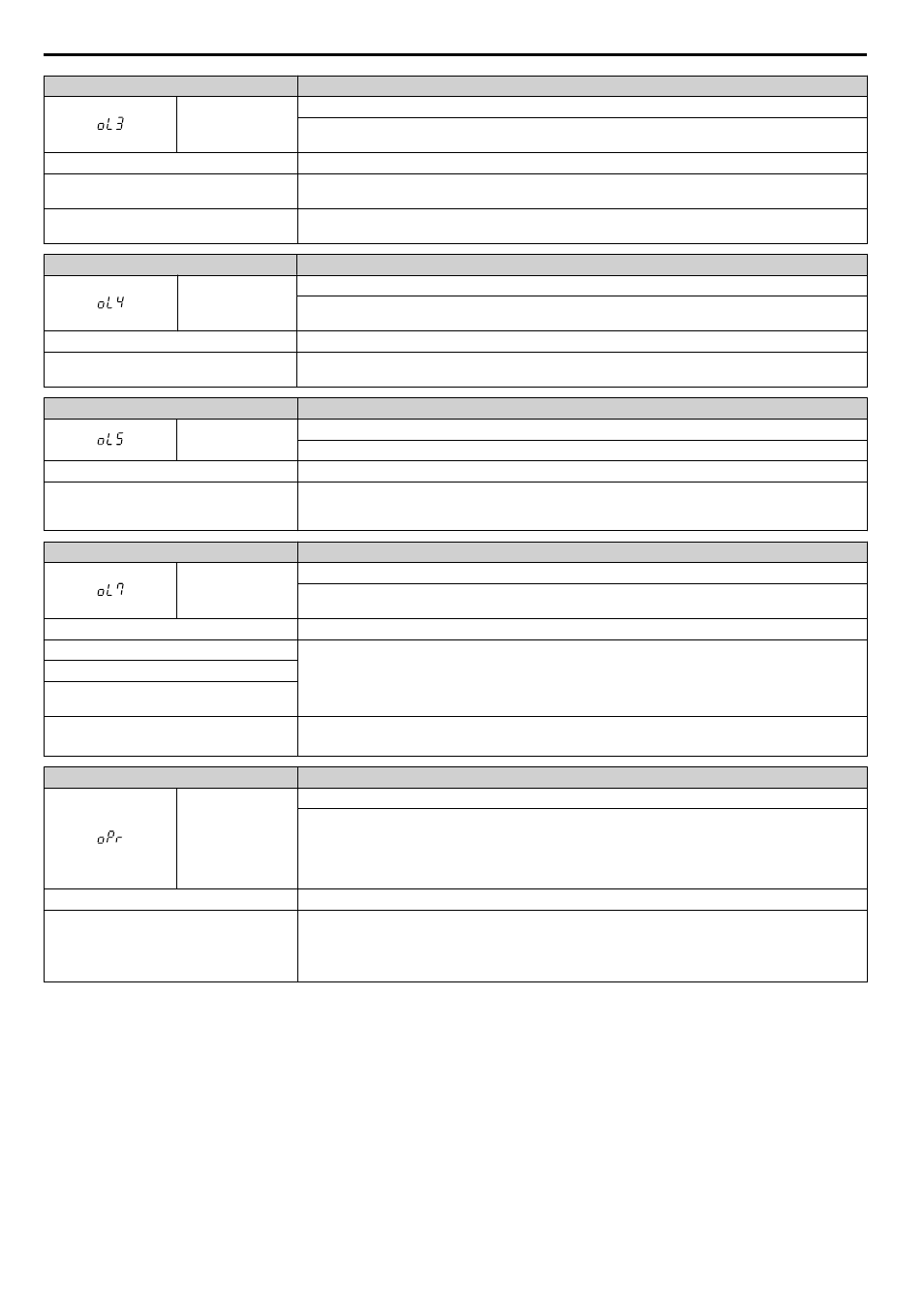 oL3

oL4

oL5

oL7

oPr